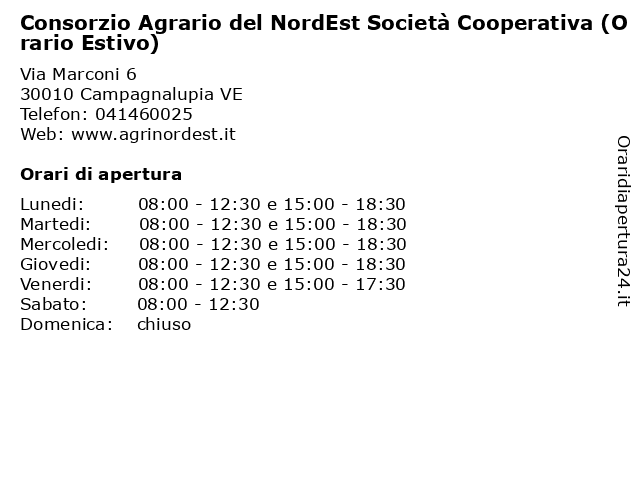 Consorzio Agrario del NordEst Società Cooperativa (Orario Estivo)

Via Marconi 6
30010 Campagnalupia VE
Telefon: 041460025
Web: www.agrinordest.it

Orari di apertura

| | |
|---|---|
| Lunedi: | 08:00 - 12:30 e 15:00 - 18:30 |
| Martedi: | 08:00 - 12:30 e 15:00 - 18:30 |
| Mercoledi: | 08:00 - 12:30 e 15:00 - 18:30 |
| Giovedi: | 08:00 - 12:30 e 15:00 - 18:30 |
| Venerdi: | 08:00 - 12:30 e 15:00 - 17:30 |
| Sabato: | 08:00 - 12:30 |
| Domenica: | chiuso |

Oraridiapertura24.it